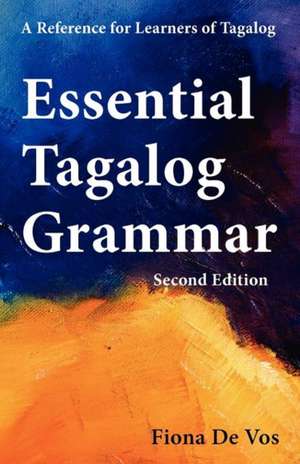 A Reference for Learners of Tagalog

Essential Tagalog Grammar

Second Edition

Fiona De Vos